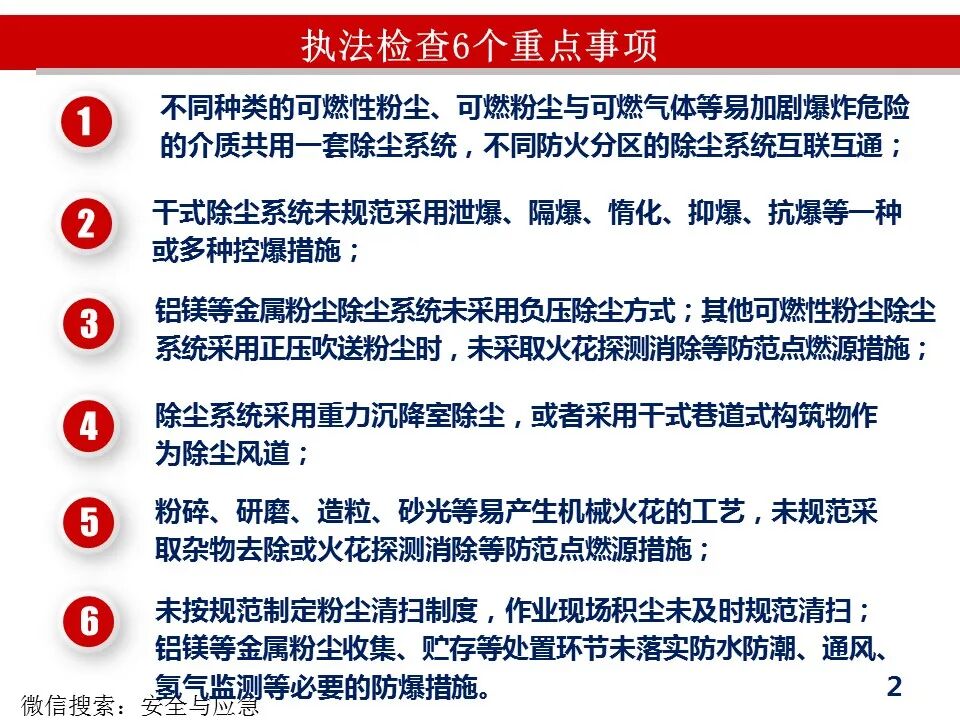 执法检查6个重点事项

1
不同种类的可燃性粉尘、可燃粉尘与可燃气体等易加剧爆炸危险的介质共用一套除尘系统，不同防火分区的除尘系统互联互通；

2
干式除尘系统未规范采用泄爆、隔爆、惰化、抑爆、抗爆等一种或多种控爆措施；

3
铝镁等金属粉尘除尘系统未采用负压除尘方式；其他可燃性粉尘除尘系统采用正压吹送粉尘时，未采取火花探测消除等防范点燃源措施；

4
除尘系统采用重力沉降室除尘，或者采用干式巷道式构筑物作为除尘风道；

5
粉碎、研磨、造粒、砂光等易产生机械火花的工艺，未规范采取杂物去除或火花探测消除等防范点燃源措施；

6
未按规范制定粉尘清扫制度，作业现场积尘未及时规范清扫；铝镁等金属粉尘收集、贮存等处置环节未落实防水防潮、通风、氢气监测等必要的防爆措施。

2

微信搜索：安全与应急